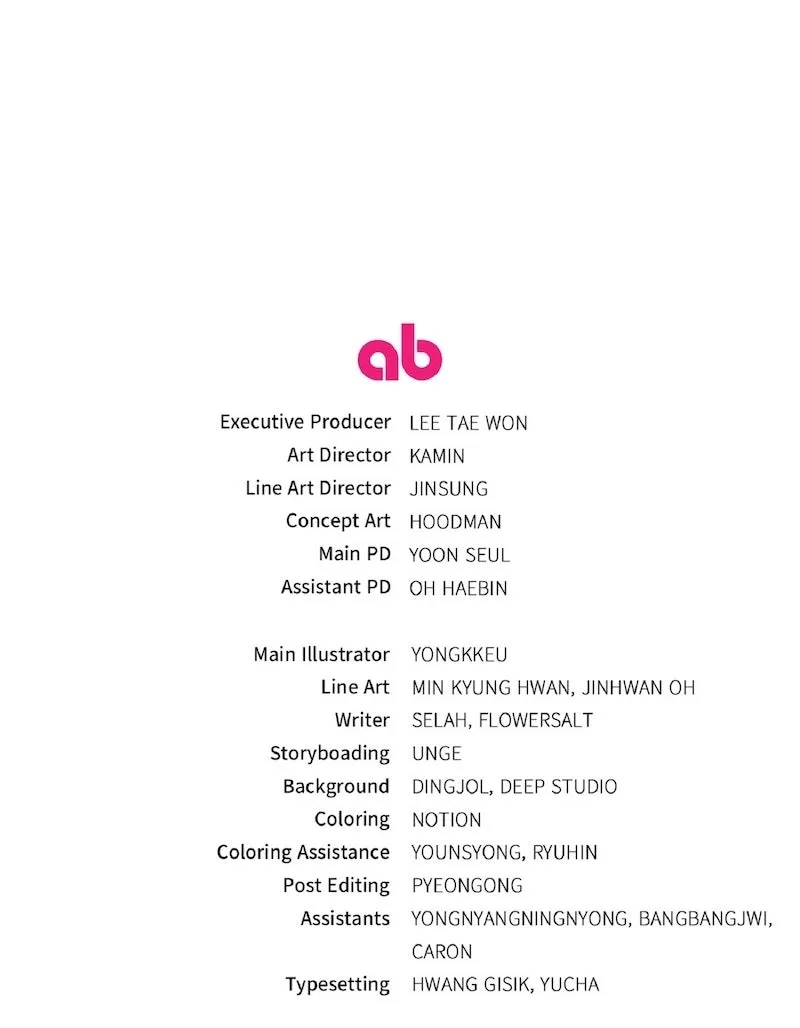 ab

Executive Producer LEE TAE WON
Art Director KAMIN
Line Art Director JINSUNG
Concept Art HOODMAN
Main PD YOON SEUL
Assistant PD OH HAEBIN

Main Illustrator YONGKKEU
Line Art MIN KYUNG HWAN, JINHWAN OH
Writer SELAH, FLOWERSALT
Storyboading UNGE
Background DINGJOL, DEEP STUDIO
Coloring NOTION
Coloring Assistance YOUNSYONG, RYUHIN
Post Editing PYEONGONG
Assistants YONGNYANGNINGNYONG, BANGBANGJWI, CARON
Typesetting HWANG GISIK, YUCHA